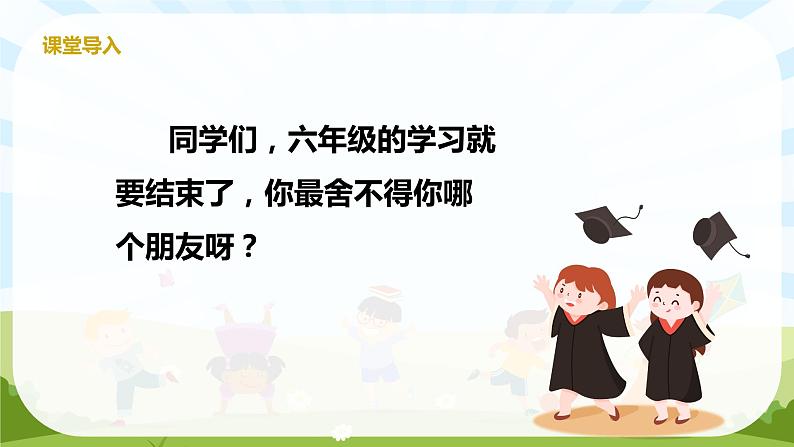 课堂导入

同学们，六年级的学习就要结束了，你最舍不得你哪个朋友呀？